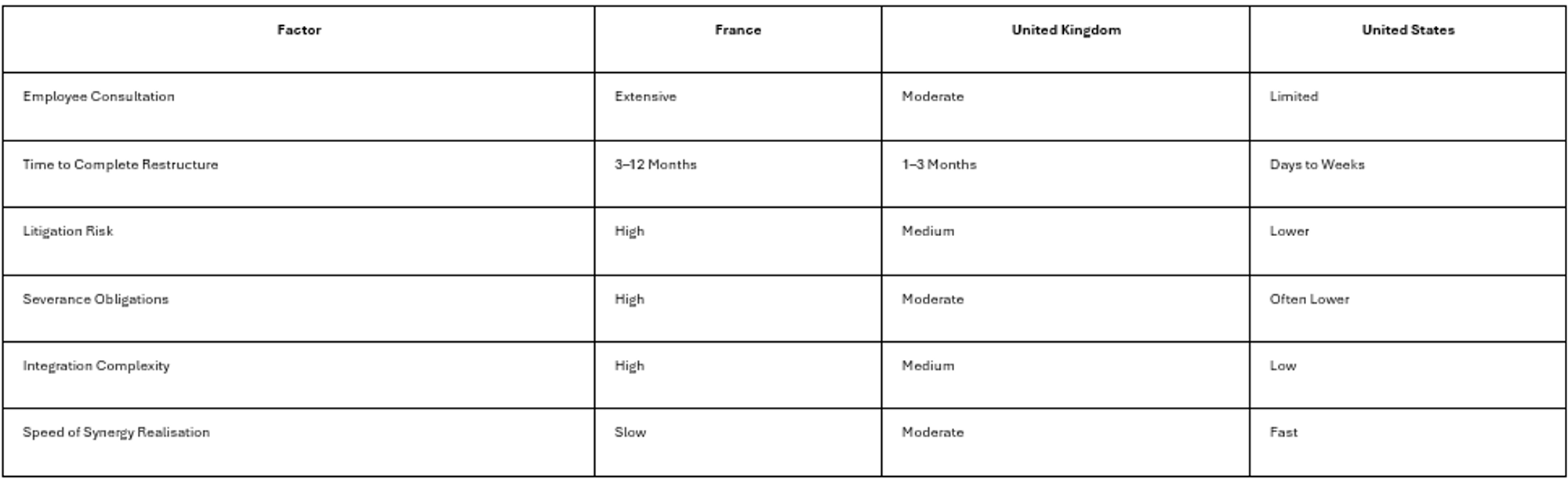 | Factor | France | United Kingdom | United States |
|---|---|---|---|
| Employee Consultation | Extensive | Moderate | Limited |
| Time to Complete Restructure | 3–12 Months | 1–3 Months | Days to Weeks |
| Litigation Risk | High | Medium | Lower |
| Severance Obligations | High | Moderate | Often Lower |
| Integration Complexity | High | Medium | Low |
| Speed of Synergy Realisation | Slow | Moderate | Fast |